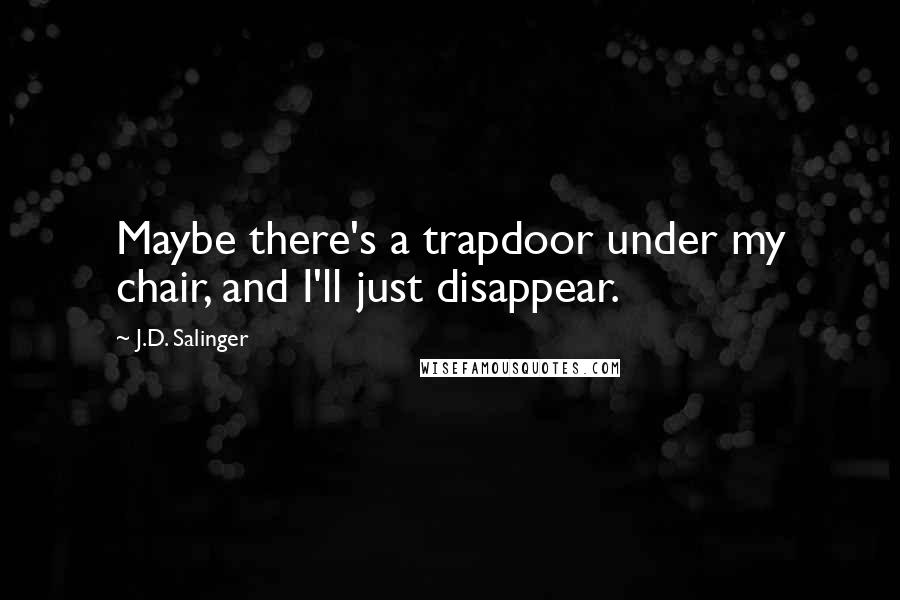 Maybe there's a trapdoor under my chair, and I'll just disappear.

~ J.D. Salinger

WISEFAMOUSQUOTES.COM